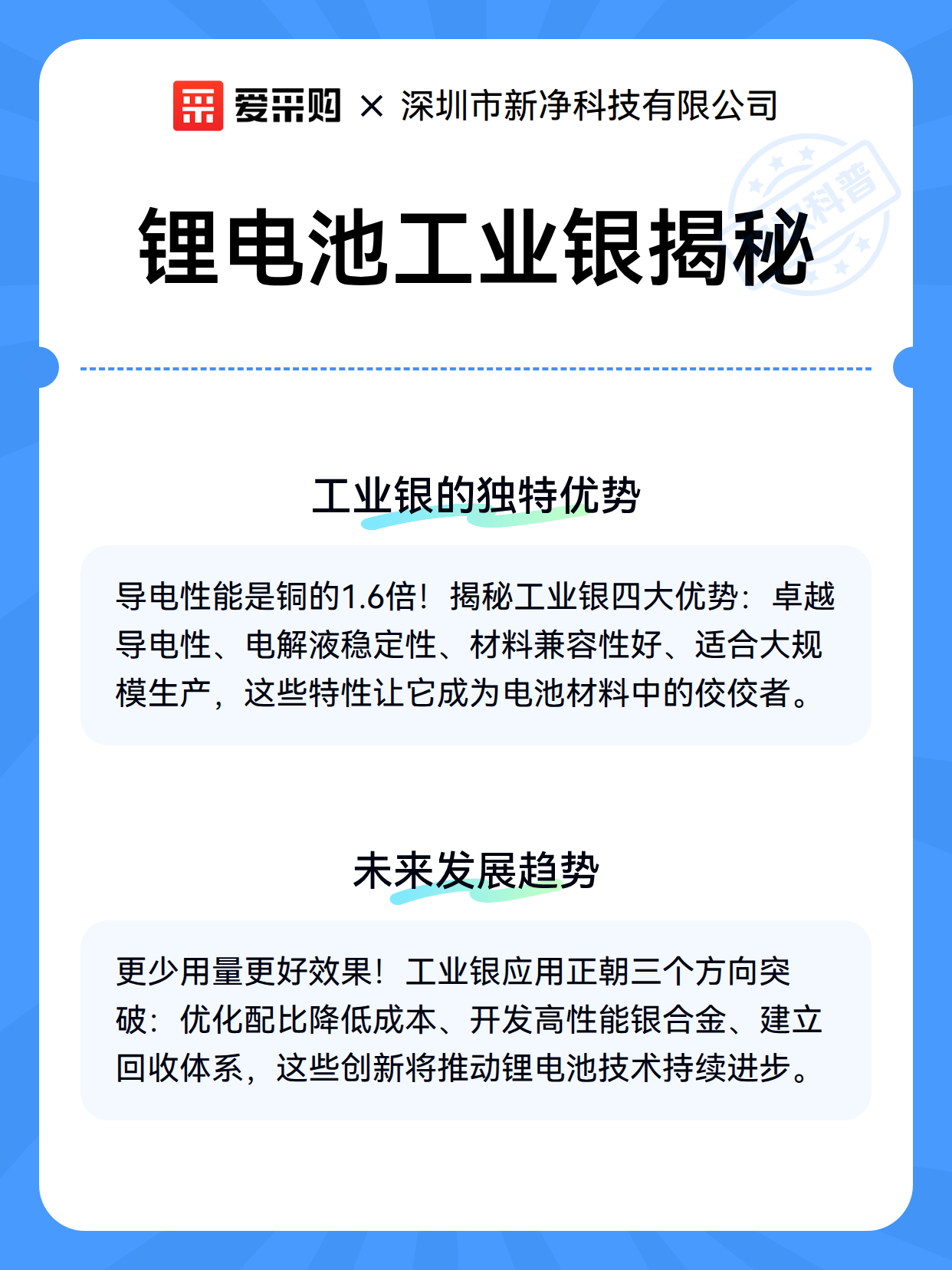 爱采购 × 深圳市新净科技有限公司

科普

锂电池工业银揭秘

工业银的独特优势

导电性能是铜的1.6倍！揭秘工业银四大优势：卓越导电性、电解液稳定性、材料兼容性好、适合大规模生产，这些特性让它成为电池材料中的佼佼者。

未来发展趋势

更少用量更好效果！工业银应用正朝三个方向突破：优化配比降低成本、开发高性能银合金、建立回收体系，这些创新将推动锂电池技术持续进步。